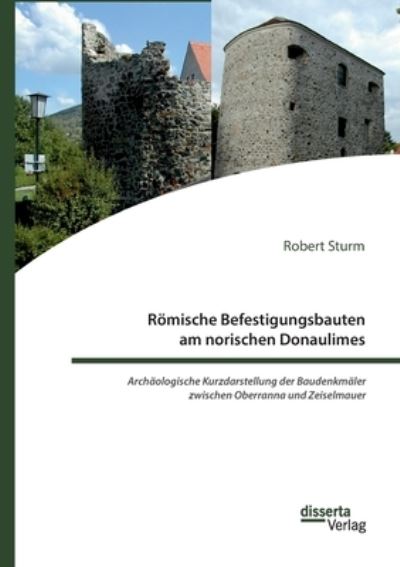 Robert Sturm

Römische Befestigungsbauten am norischen Donaulimes

Archäologische Kurzdarstellung der Baudenkmäler zwischen Oberranna und Zeiselmauer

disserta Verlag